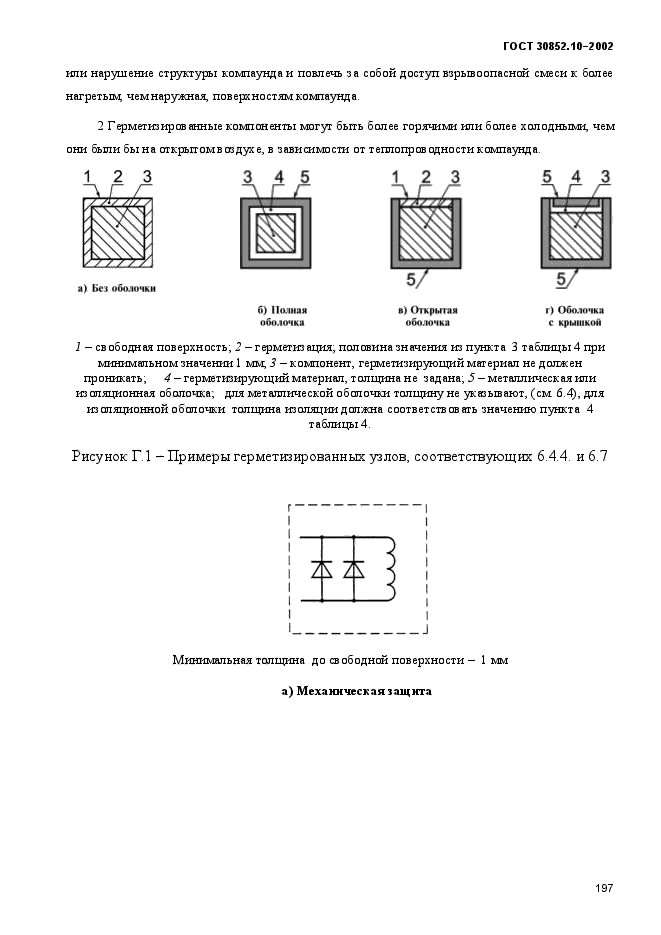 ГОСТ 30852.10–2002

или нарушение структуры компаунда и повлечь за собой доступ взрывоопасной смеси к более нагретым, чем наружная, поверхностям компаунда.

2 Герметизированные компоненты могут быть более горячими или более холодными, чем они были бы на открытом воздухе, в зависимости от теплопроводности компаунда.

1 2 3

а) Без оболочки

3 4 5

б) Полная оболочка

1 2 3

5

в) Открытая оболочка

5 4 3

5

г) Оболочка с крышкой

1 – свободная поверхность; 2 – герметизация; половина значения из пункта 3 таблицы 4 при минимальном значении 1 мм; 3 – компонент, герметизирующий материал не должен проникать; 4 – герметизирующий материал, толщина не задана; 5 – металлическая или изоляционная оболочка; для металлической оболочки толщину не указывают, (см. 6.4), для изоляционной оболочки толщина изоляции должна соответствовать значению пункта 4 таблицы 4.

Рисунок Г.1 – Примеры герметизированных узлов, соответствующих 6.4.4. и 6.7

Минимальная толщина до свободной поверхности – 1 мм

а) Механическая защита

197